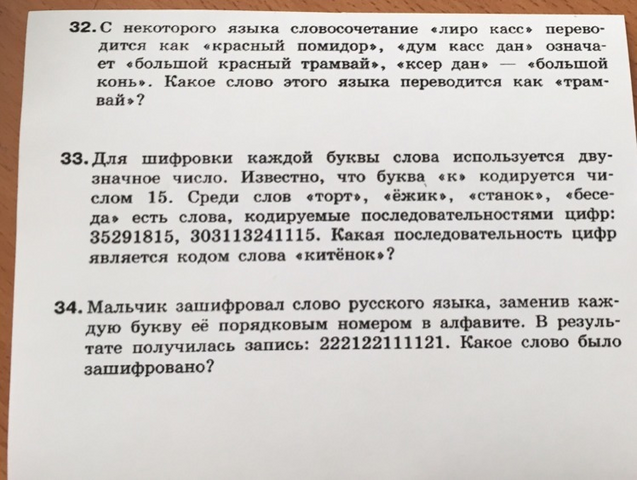 32. С некоторого языка словосочетание «лиро касс» переводится как «красный помидор», «дум касс дан» означает «большой красный трамвай», «ксер дан» — «большой конь». Какое слово этого языка переводится как «трамвай»?

33. Для шифровки каждой буквы слова используется двузначное число. Известно, что буква «к» кодируется числом 15. Среди слов «торт», «ёжик», «станок», «беседа» есть слова, кодируемые последовательностями цифр: 35291815, 303113241115. Какая последовательность цифр является кодом слова «китёнок»?

34. Мальчик зашифровал слово русского языка, заменив каждую букву её порядковым номером в алфавите. В результате получилась запись: 222122111121. Какое слово было зашифровано?